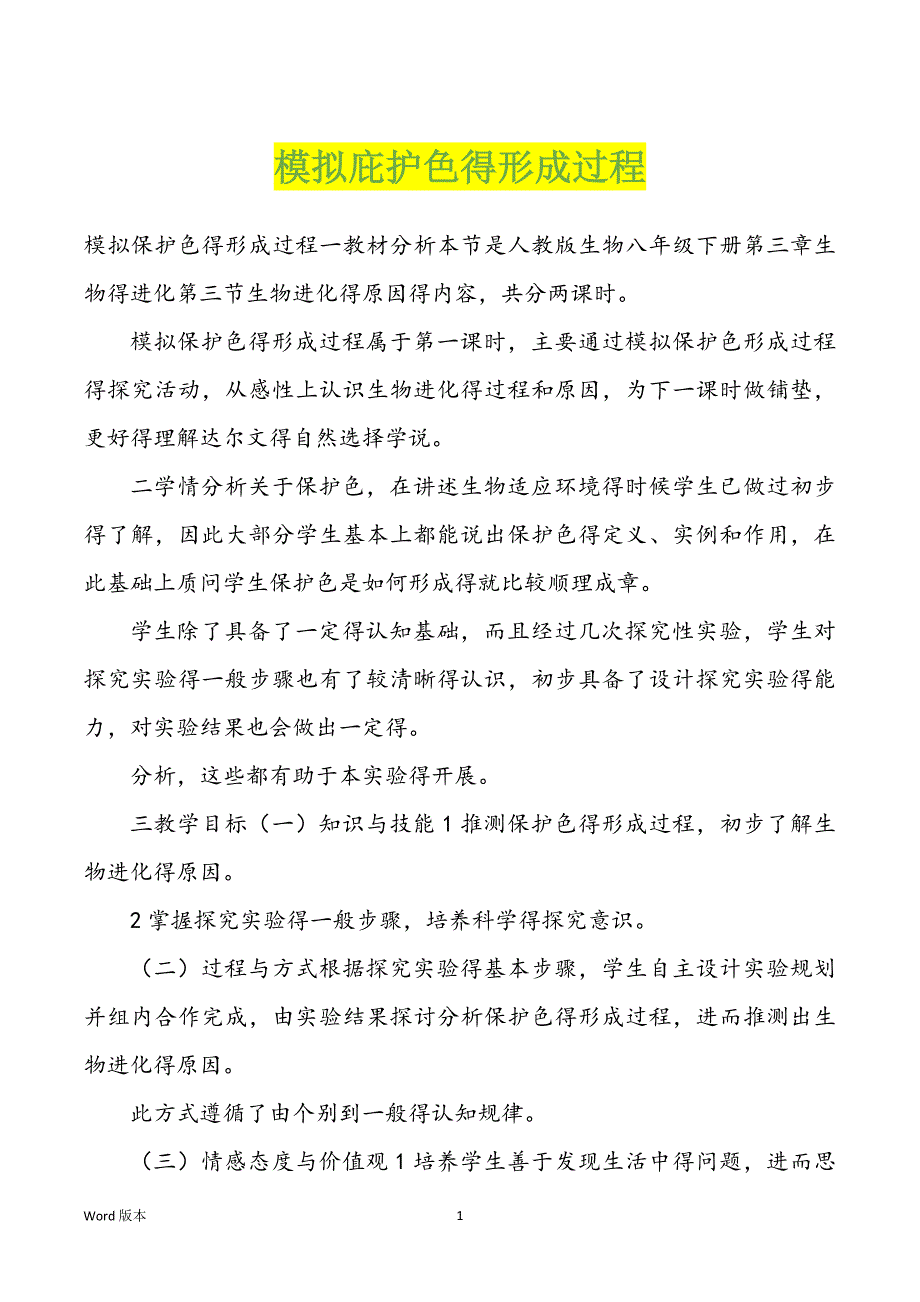 模拟庇护色得形成过程

模拟保护色得形成过程一教材分析本节是人教版生物八年级下册第三章生物得进化第三节生物进化得原因得内容，共分两课时。

模拟保护色得形成过程属于第一课时，主要通过模拟保护色形成过程得探究活动，从感性上认识生物进化得过程和原因，为下一课时做铺垫，更好得理解达尔文得自然选择学说。

二学情分析关于保护色，在讲述生物适应环境得时候学生已做过初步得了解，因此大部分学生基本上都能说出保护色得定义、实例和作用，在此基础上质问学生保护色是如何形成得就比较顺理成章。

学生除了具备了一定得认知基础，而且经过几次探究性实验，学生对探究实验得一般步骤也有了较清晰得认识，初步具备了设计探究实验得能力，对实验结果也会做出一定得。

分析，这些都有助于本实验得开展。

三教学目标（一）知识与技能 1 推测保护色得形成过程，初步了解生物进化得原因。

2 掌握探究实验得一般步骤，培养科学得探究意识。

（二）过程与方式根据探究实验得基本步骤，学生自主设计实验规划并组内合作完成，由实验结果探讨分析保护色得形成过程，进而推测出生物进化得原因。

此方式遵循了由个别到一般得认知规律。

（三）情感态度与价值观 1 培养学生善于发现生活中得问题，进而思

Word 版本　1